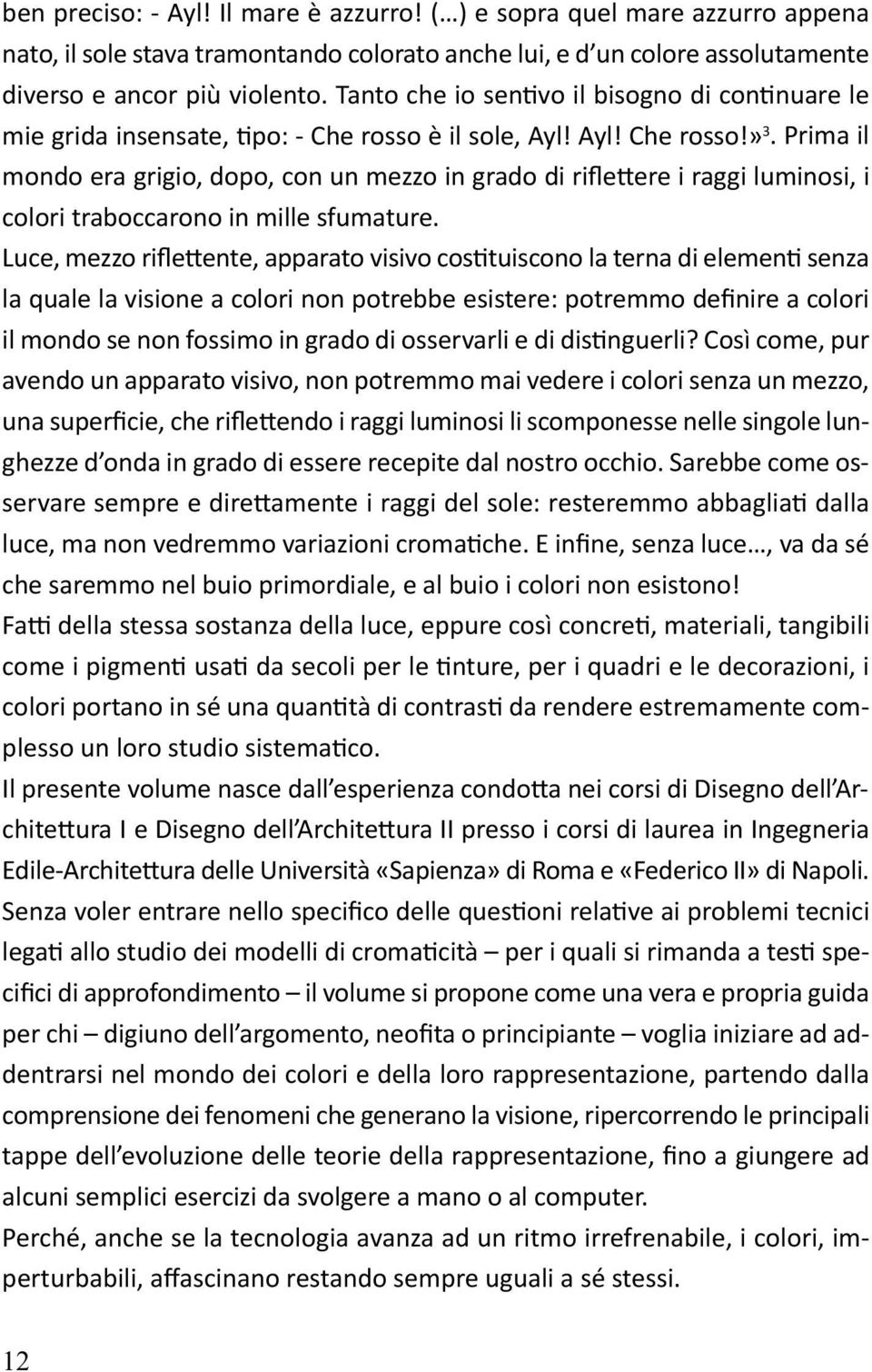 ben preciso: - Ayl! Il mare è azzurro! (…) e sopra quel mare azzurro appena nato, il sole stava tramontando colorato anche lui, e d'un colore assolutamente diverso e ancor più violento. Tanto che io sentivo il bisogno di continuare le mie grida insensate, tipo: - Che rosso è il sole, Ayl! Ayl! Che rosso!»$^3$. Prima il mondo era grigio, dopo, con un mezzo in grado di riflettere i raggi luminosi, i colori traboccarono in mille sfumature.

Luce, mezzo riflettente, apparato visivo costituiscono la terna di elementi senza la quale la visione a colori non potrebbe esistere: potremmo definire a colori il mondo se non fossimo in grado di osservarli e di distinguerli? Così come, pur avendo un apparato visivo, non potremmo mai vedere i colori senza un mezzo, una superficie, che riflettendo i raggi luminosi li scomponesse nelle singole lunghezze d'onda in grado di essere recepite dal nostro occhio. Sarebbe come osservare sempre e direttamente i raggi del sole: resteremmo abbagliati dalla luce, ma non vedremmo variazioni cromatiche. E infine, senza luce…, va da sé che saremmo nel buio primordiale, e al buio i colori non esistono!

Fatti della stessa sostanza della luce, eppure così concreti, materiali, tangibili come i pigmenti usati da secoli per le tinture, per i quadri e le decorazioni, i colori portano in sé una quantità di contrasti da rendere estremamente complesso un loro studio sistematico.

Il presente volume nasce dall'esperienza condotta nei corsi di Disegno dell'Architettura I e Disegno dell'Architettura II presso i corsi di laurea in Ingegneria Edile-Architettura delle Università «Sapienza» di Roma e «Federico II» di Napoli. Senza voler entrare nello specifico delle questioni relative ai problemi tecnici legati allo studio dei modelli di cromaticità – per i quali si rimanda a testi specifici di approfondimento – il volume si propone come una vera e propria guida per chi – digiuno dell'argomento, neofita o principiante – voglia iniziare ad addentrarsi nel mondo dei colori e della loro rappresentazione, partendo dalla comprensione dei fenomeni che generano la visione, ripercorrendo le principali tappe dell'evoluzione delle teorie della rappresentazione, fino a giungere ad alcuni semplici esercizi da svolgere a mano o al computer.

Perché, anche se la tecnologia avanza ad un ritmo irrefrenabile, i colori, imperturbabili, affascinano restando sempre uguali a sé stessi.

12